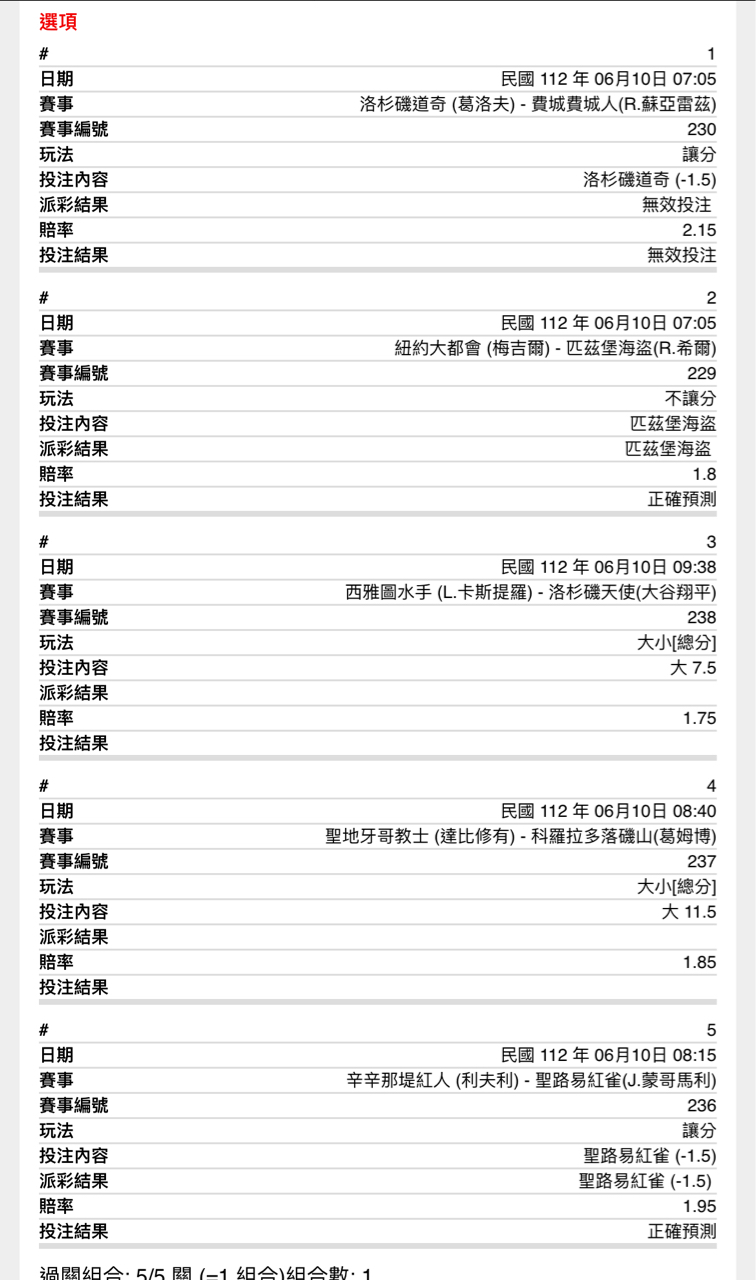 選項

| # | 1 |
|---|---|
| 日期 | 民國 112 年 06月10日 07:05 |
| 賽事 | 洛杉磯道奇 (葛洛夫) - 費城費城人(R.蘇亞雷茲) |
| 賽事編號 | 230 |
| 玩法 | 讓分 |
| 投注內容 | 洛杉磯道奇 (-1.5) |
| 派彩結果 | 無效投注 |
| 賠率 | 2.15 |
| 投注結果 | 無效投注 |

| # | 2 |
|---|---|
| 日期 | 民國 112 年 06月10日 07:05 |
| 賽事 | 紐約大都會 (梅吉爾) - 匹茲堡海盜(R.希爾) |
| 賽事編號 | 229 |
| 玩法 | 不讓分 |
| 投注內容 | 匹茲堡海盜 |
| 派彩結果 | 匹茲堡海盜 |
| 賠率 | 1.8 |
| 投注結果 | 正確預測 |

| # | 3 |
|---|---|
| 日期 | 民國 112 年 06月10日 09:38 |
| 賽事 | 西雅圖水手 (L.卡斯提羅) - 洛杉磯天使(大谷翔平) |
| 賽事編號 | 238 |
| 玩法 | 大小[總分] |
| 投注內容 | 大 7.5 |
| 派彩結果 | |
| 賠率 | 1.75 |
| 投注結果 | |

| # | 4 |
|---|---|
| 日期 | 民國 112 年 06月10日 08:40 |
| 賽事 | 聖地牙哥教士 (達比修有) - 科羅拉多落磯山(葛姆博) |
| 賽事編號 | 237 |
| 玩法 | 大小[總分] |
| 投注內容 | 大 11.5 |
| 派彩結果 | |
| 賠率 | 1.85 |
| 投注結果 | |

| # | 5 |
|---|---|
| 日期 | 民國 112 年 06月10日 08:15 |
| 賽事 | 辛辛那堤紅人 (利夫利) - 聖路易紅雀(J.蒙哥馬利) |
| 賽事編號 | 236 |
| 玩法 | 讓分 |
| 投注內容 | 聖路易紅雀 (-1.5) |
| 派彩結果 | 聖路易紅雀 (-1.5) |
| 賠率 | 1.95 |
| 投注結果 | 正確預測 |

過關組合: 5/5 關 (=1 組合)組合數: 1